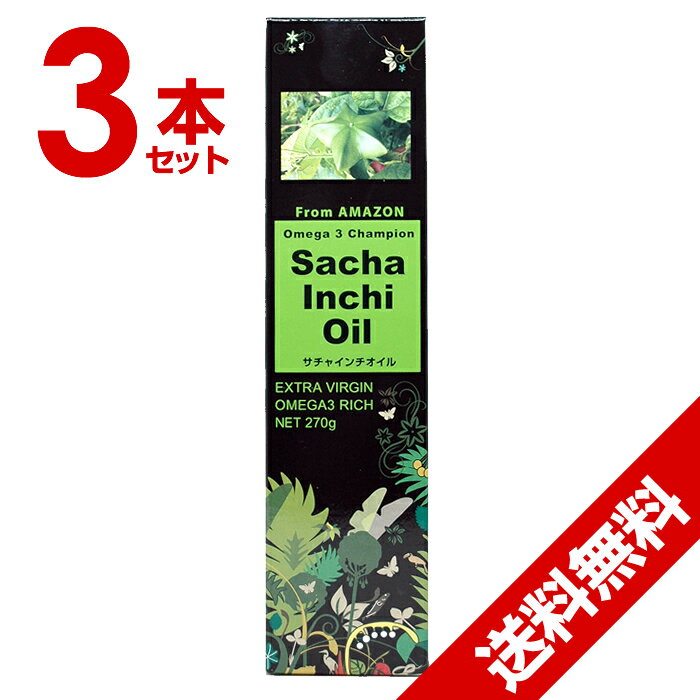 3本セット

From AMAZON

Omega 3 Champion

Sacha Inchi Oil

サチャインチオイル

EXTRA VIRGIN
OMEGA3 RICH
NET 270g

送料無料